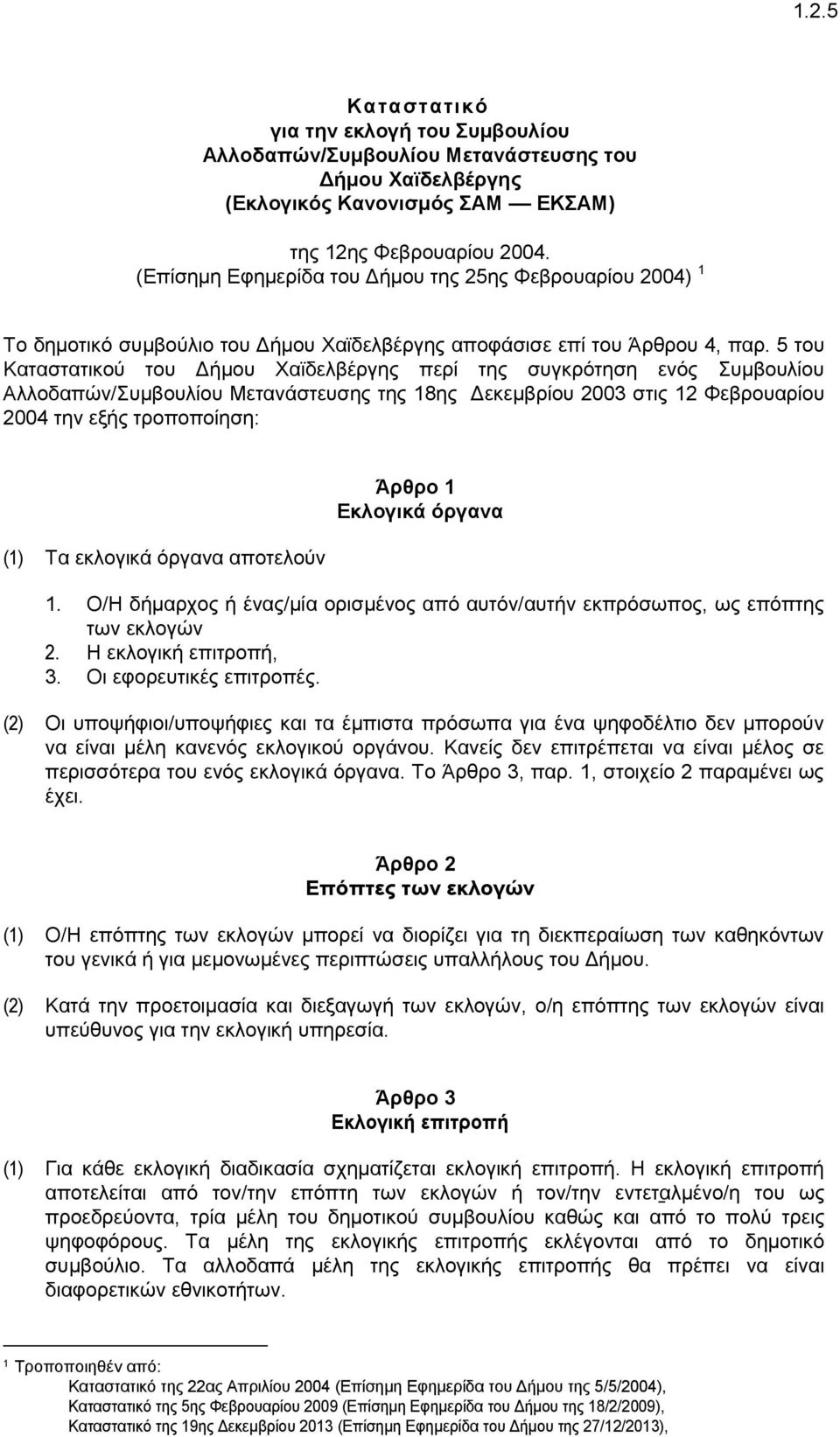 1.2.5

Καταστατικό
για την εκλογή του Συμβουλίου
Αλλοδαπών/Συμβουλίου Μετανάστευσης του
Δήμου Χαϊδελβέργης
(Εκλογικός Κανονισμός ΣΑΜ — ΕΚΣΑΜ)

της 12ης Φεβρουαρίου 2004.
(Επίσημη Εφημερίδα του Δήμου της 25ης Φεβρουαρίου 2004) $^1$

Το δημοτικό συμβούλιο του Δήμου Χαϊδελβέργης αποφάσισε επί του Άρθρου 4, παρ. 5 του Καταστατικού του Δήμου Χαϊδελβέργης περί της συγκρότηση ενός Συμβουλίου Αλλοδαπών/Συμβουλίου Μετανάστευσης της 18ης Δεκεμβρίου 2003 στις 12 Φεβρουαρίου 2004 την εξής τροποποίηση:

Άρθρο 1
Εκλογικά όργανα

(1) Τα εκλογικά όργανα αποτελούν

1. Ο/Η δήμαρχος ή ένας/μία ορισμένος από αυτόν/αυτήν εκπρόσωπος, ως επόπτης των εκλογών
2. Η εκλογική επιτροπή,
3. Οι εφορευτικές επιτροπές.

(2) Οι υποψήφιοι/υποψήφιες και τα έμπιστα πρόσωπα για ένα ψηφοδέλτιο δεν μπορούν να είναι μέλη κανενός εκλογικού οργάνου. Κανείς δεν επιτρέπεται να είναι μέλος σε περισσότερα του ενός εκλογικά όργανα. Το Άρθρο 3, παρ. 1, στοιχείο 2 παραμένει ως έχει.

Άρθρο 2
Επόπτες των εκλογών

(1) Ο/Η επόπτης των εκλογών μπορεί να διορίζει για τη διεκπεραίωση των καθηκόντων του γενικά ή για μεμονωμένες περιπτώσεις υπαλλήλους του Δήμου.

(2) Κατά την προετοιμασία και διεξαγωγή των εκλογών, ο/η επόπτης των εκλογών είναι υπεύθυνος για την εκλογική υπηρεσία.

Άρθρο 3
Εκλογική επιτροπή

(1) Για κάθε εκλογική διαδικασία σχηματίζεται εκλογική επιτροπή. Η εκλογική επιτροπή αποτελείται από τον/την επόπτη των εκλογών ή τον/την εντεταλμένο/η του ως προεδρεύοντα, τρία μέλη του δημοτικού συμβουλίου καθώς και από το πολύ τρεις ψηφοφόρους. Τα μέλη της εκλογικής επιτροπής εκλέγονται από το δημοτικό συμβούλιο. Τα αλλοδαπά μέλη της εκλογικής επιτροπής θα πρέπει να είναι διαφορετικών εθνικοτήτων.

$^1$ Τροποποιηθέν από:
Καταστατικό της 22ας Απριλίου 2004 (Επίσημη Εφημερίδα του Δήμου της 5/5/2004),
Καταστατικό της 5ης Φεβρουαρίου 2009 (Επίσημη Εφημερίδα του Δήμου της 18/2/2009),
Καταστατικό της 19ης Δεκεμβρίου 2013 (Επίσημη Εφημερίδα του Δήμου της 27/12/2013),